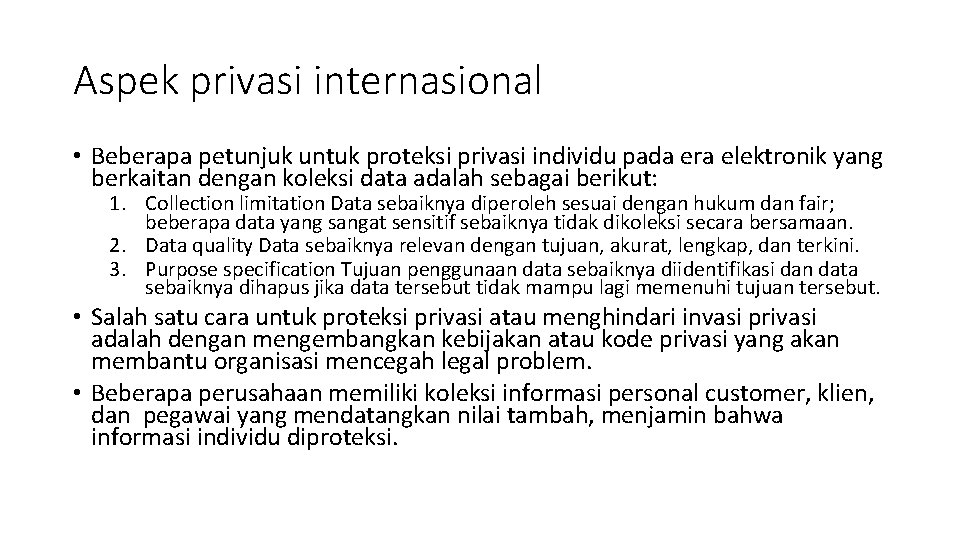 Aspek privasi internasional

• Beberapa petunjuk untuk proteksi privasi individu pada era elektronik yang berkaitan dengan koleksi data adalah sebagai berikut:

1. Collection limitation Data sebaiknya diperoleh sesuai dengan hukum dan fair; beberapa data yang sangat sensitif sebaiknya tidak dikoleksi secara bersamaan.
2. Data quality Data sebaiknya relevan dengan tujuan, akurat, lengkap, dan terkini.
3. Purpose specification Tujuan penggunaan data sebaiknya diidentifikasi dan data sebaiknya dihapus jika data tersebut tidak mampu lagi memenuhi tujuan tersebut.

• Salah satu cara untuk proteksi privasi atau menghindari invasi privasi adalah dengan mengembangkan kebijakan atau kode privasi yang akan membantu organisasi mencegah legal problem.
• Beberapa perusahaan memiliki koleksi informasi personal customer, klien, dan pegawai yang mendatangkan nilai tambah, menjamin bahwa informasi individu diproteksi.